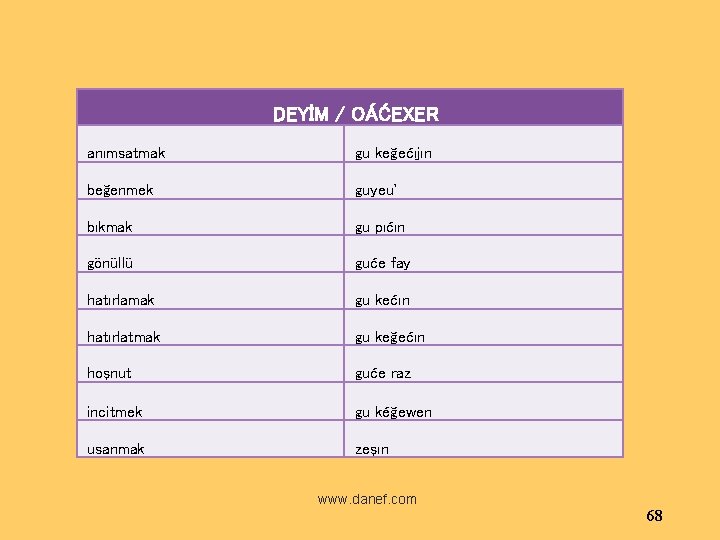 | DEYİM / OÁĆEXER | |
|---|---|
| anımsatmak | gu keğećıjın |
| beğenmek | guyeu' |
| bıkmak | gu pıćın |
| gönüllü | guće fay |
| hatırlamak | gu kećın |
| hatırlatmak | gu keğećın |
| hoşnut | guće raz |
| incitmek | gu kéğewen |
| usanmak | zeşın |

www.danef.com

68